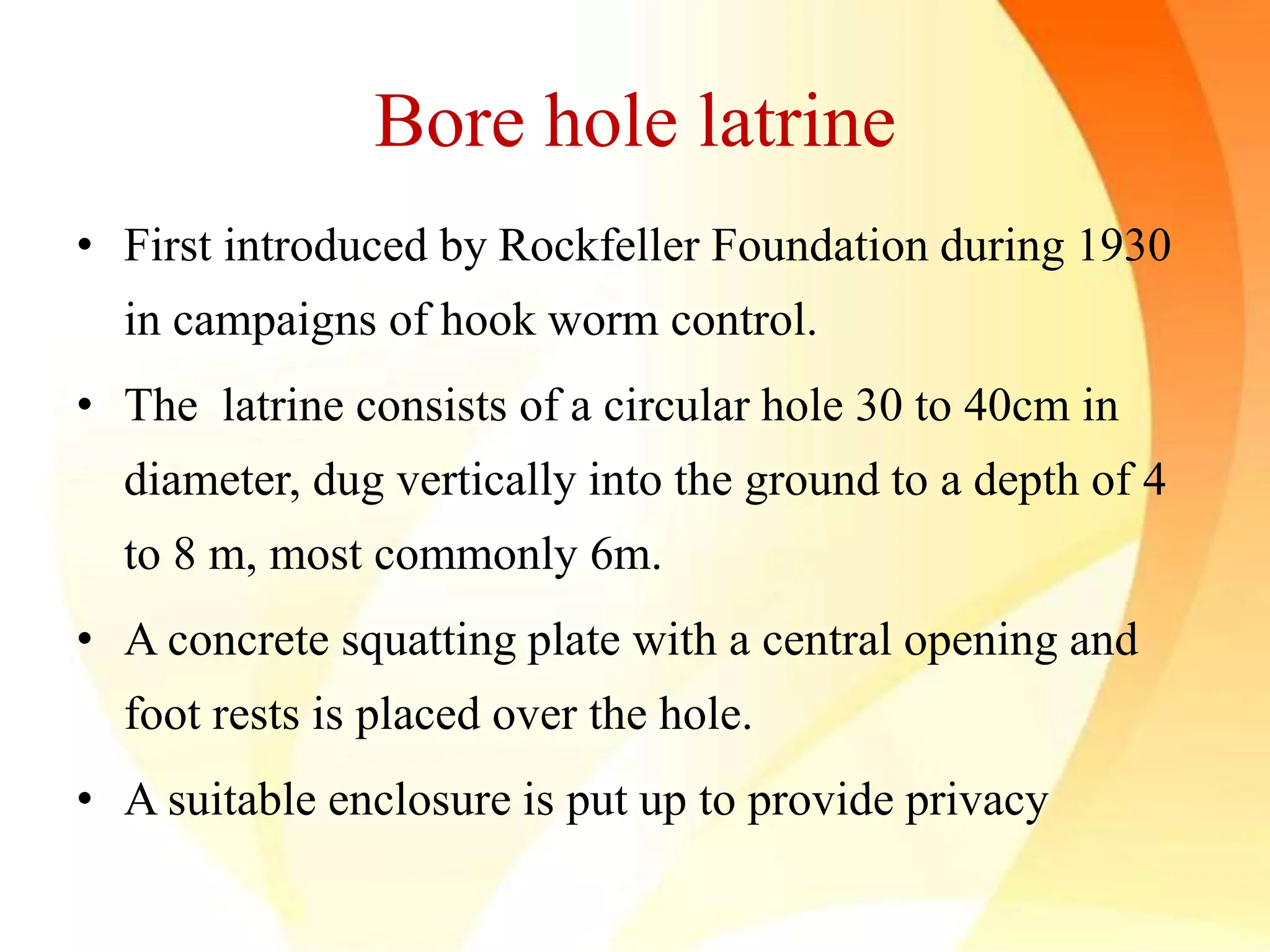 Bore hole latrine

• First introduced by Rockfeller Foundation during 1930 in campaigns of hook worm control.

• The latrine consists of a circular hole 30 to 40cm in diameter, dug vertically into the ground to a depth of 4 to 8 m, most commonly 6m.

• A concrete squatting plate with a central opening and foot rests is placed over the hole.

• A suitable enclosure is put up to provide privacy